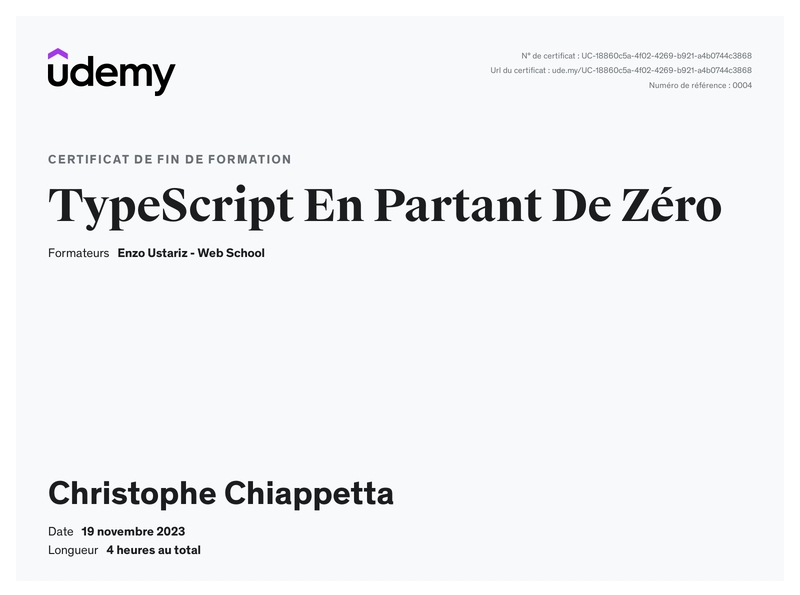 udemy

N° de certificat : UC-18860c5a-4f02-4269-b921-a4b0744c3868
Url du certificat : ude.my/UC-18860c5a-4f02-4269-b921-a4b0744c3868
Numéro de référence : 0004

CERTIFICAT DE FIN DE FORMATION

TypeScript En Partant De Zéro

Formateurs Enzo Ustariz - Web School

Christophe Chiappetta

Date 19 novembre 2023
Longueur 4 heures au total